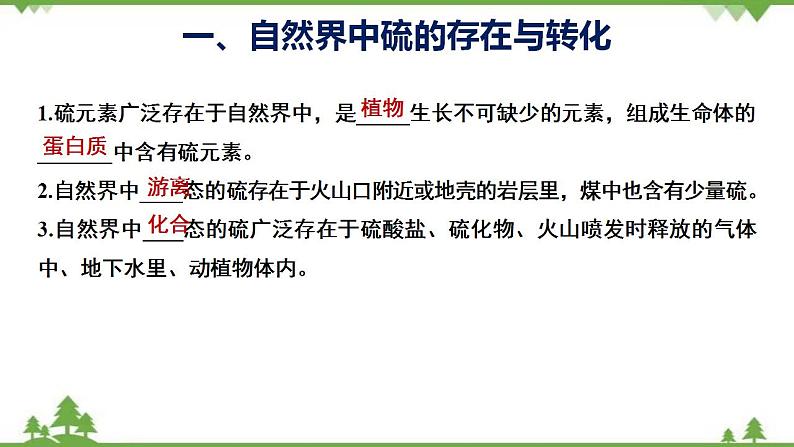 一、自然界中硫的存在与转化

1.硫元素广泛存在于自然界中，是植物生长不可缺少的元素，组成生命体的蛋白质中含有硫元素。

2.自然界中游离态的硫存在于火山口附近或地壳的岩层里，煤中也含有少量硫。

3.自然界中化合态的硫广泛存在于硫酸盐、硫化物、火山喷发时释放的气体中、地下水里、动植物体内。